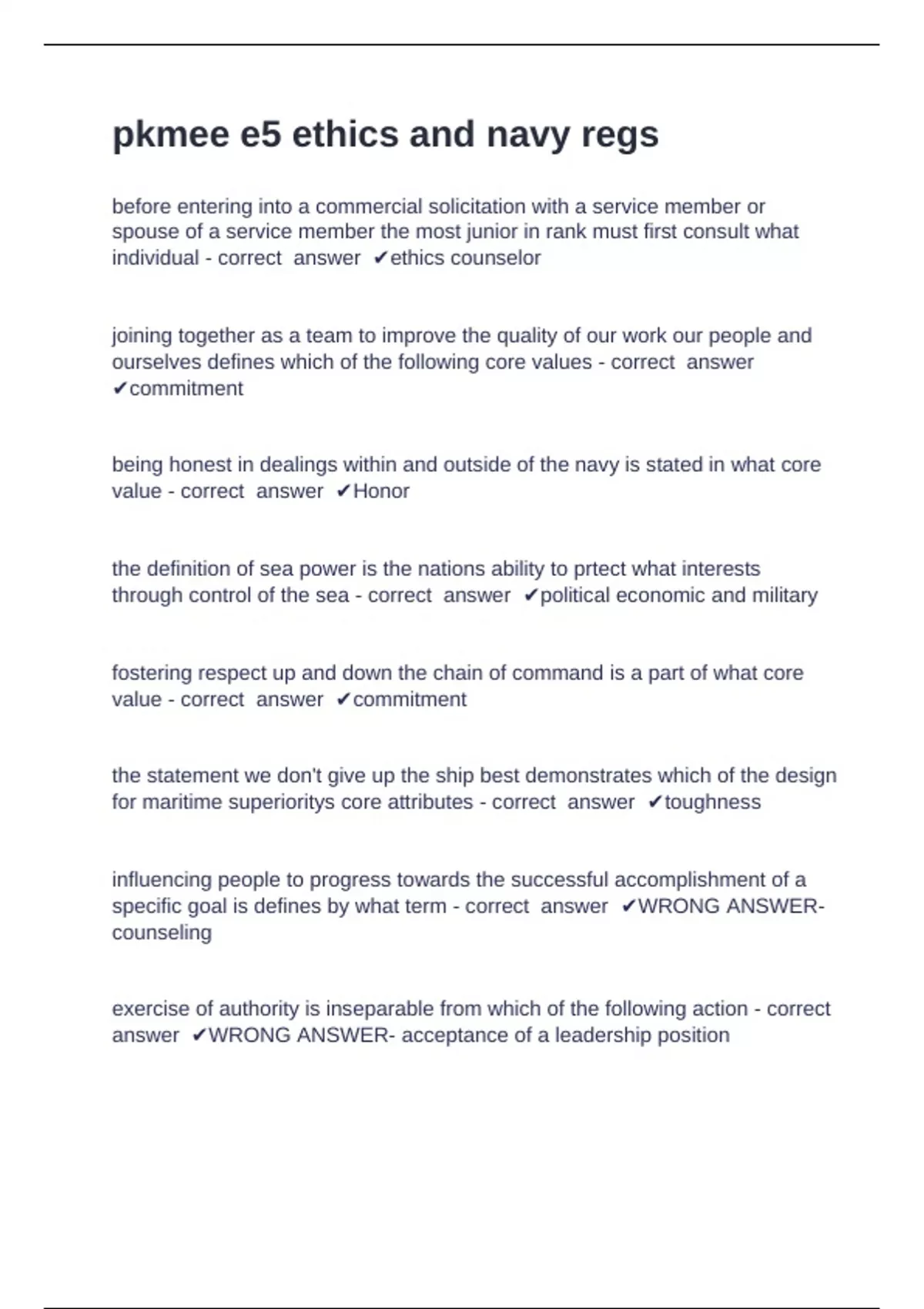 pkmee e5 ethics and navy regs

before entering into a commercial solicitation with a service member or spouse of a service member the most junior in rank must first consult what individual - correct answer ✔ethics counselor

joining together as a team to improve the quality of our work our people and ourselves defines which of the following core values - correct answer ✔commitment

being honest in dealings within and outside of the navy is stated in what core value - correct answer ✔Honor

the definition of sea power is the nations ability to prtect what interests through control of the sea - correct answer ✔political economic and military

fostering respect up and down the chain of command is a part of what core value - correct answer ✔commitment

the statement we don't give up the ship best demonstrates which of the design for maritime superioritys core attributes - correct answer ✔toughness

influencing people to progress towards the successful accomplishment of a specific goal is defines by what term - correct answer ✔WRONG ANSWER- counseling

exercise of authority is inseparable from which of the following action - correct answer ✔WRONG ANSWER- acceptance of a leadership position